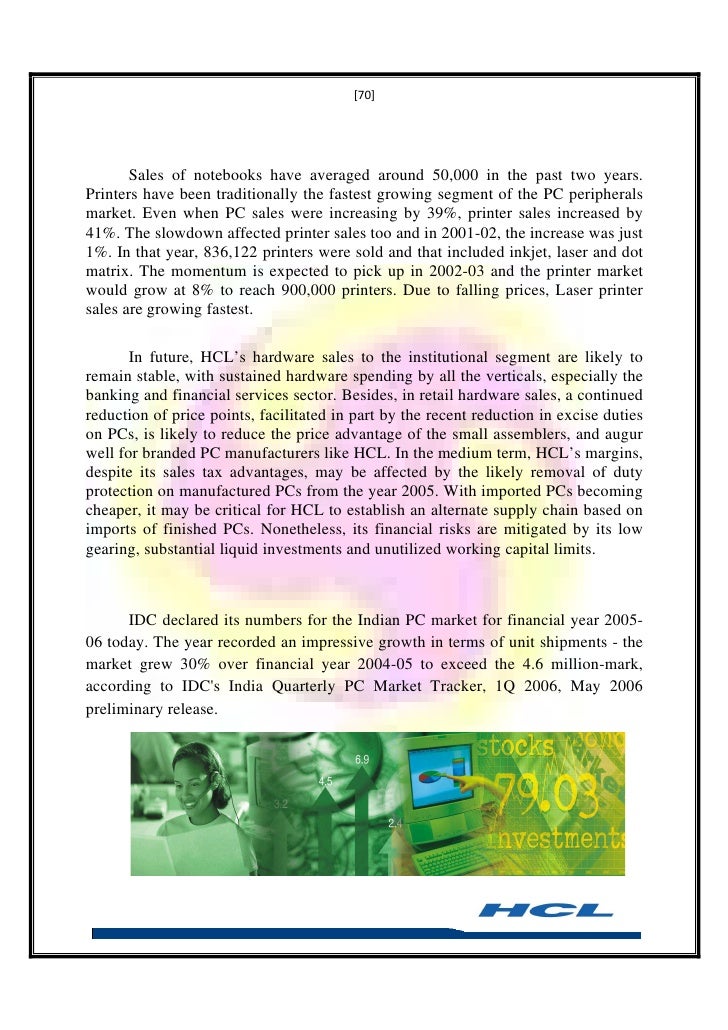 [70]

Sales of notebooks have averaged around 50,000 in the past two years. Printers have been traditionally the fastest growing segment of the PC peripherals market. Even when PC sales were increasing by 39%, printer sales increased by 41%. The slowdown affected printer sales too and in 2001-02, the increase was just 1%. In that year, 836,122 printers were sold and that included inkjet, laser and dot matrix. The momentum is expected to pick up in 2002-03 and the printer market would grow at 8% to reach 900,000 printers. Due to falling prices, Laser printer sales are growing fastest.

In future, HCL's hardware sales to the institutional segment are likely to remain stable, with sustained hardware spending by all the verticals, especially the banking and financial services sector. Besides, in retail hardware sales, a continued reduction of price points, facilitated in part by the recent reduction in excise duties on PCs, is likely to reduce the price advantage of the small assemblers, and augur well for branded PC manufacturers like HCL. In the medium term, HCL's margins, despite its sales tax advantages, may be affected by the likely removal of duty protection on manufactured PCs from the year 2005. With imported PCs becoming cheaper, it may be critical for HCL to establish an alternate supply chain based on imports of finished PCs. Nonetheless, its financial risks are mitigated by its low gearing, substantial liquid investments and unutilized working capital limits.

IDC declared its numbers for the Indian PC market for financial year 2005-06 today. The year recorded an impressive growth in terms of unit shipments - the market grew 30% over financial year 2004-05 to exceed the 4.6 million-mark, according to IDC's India Quarterly PC Market Tracker, 1Q 2006, May 2006 preliminary release.

6.9
4.5
3.2
2.4
stocks
79.03
investments

HCL